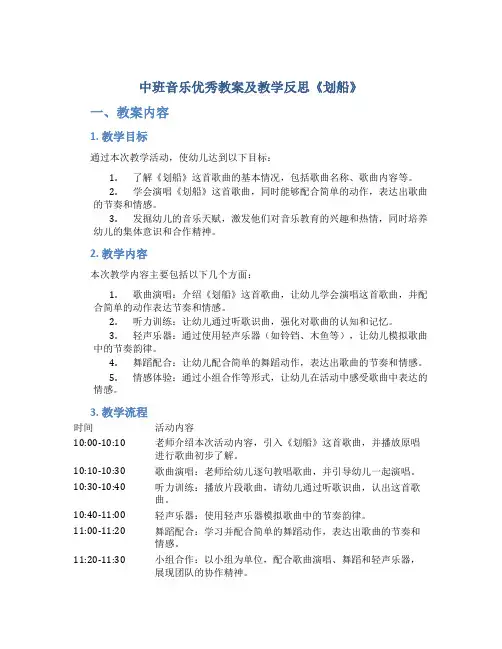 中班音乐优秀教案及教学反思《划船》

一、教案内容

1. 教学目标

通过本次教学活动，使幼儿达到以下目标：

1. 了解《划船》这首歌曲的基本情况，包括歌曲名称、歌曲内容等。
2. 学会演唱《划船》这首歌曲，同时能够配合简单的动作，表达出歌曲的节奏和情感。
3. 发掘幼儿的音乐天赋，激发他们对音乐教育的兴趣和热情，同时培养幼儿的集体意识和合作精神。

2. 教学内容

本次教学内容主要包括以下几个方面：

1. 歌曲演唱：介绍《划船》这首歌曲，让幼儿学会演唱这首歌曲，并配合简单的动作表达节奏和情感。
2. 听力训练：让幼儿通过听歌识曲，强化对歌曲的认知和记忆。
3. 轻声乐器：通过使用轻声乐器（如铃铛、木鱼等），让幼儿模拟歌曲中的节奏韵律。
4. 舞蹈配合：让幼儿配合简单的舞蹈动作，表达出歌曲的节奏和情感。
5. 情感体验：通过小组合作等形式，让幼儿在活动中感受歌曲中表达的情感。

3. 教学流程

| 时间 | 活动内容 |
|---|---|
| 10:00-10:10 | 老师介绍本次活动内容，引入《划船》这首歌曲，并播放原唱进行歌曲初步了解。 |
| 10:10-10:30 | 歌曲演唱：老师给幼儿逐句教唱歌曲，并引导幼儿一起演唱。 |
| 10:30-10:40 | 听力训练：播放片段歌曲，请幼儿通过听歌识曲，认出这首歌曲。 |
| 10:40-11:00 | 轻声乐器：使用轻声乐器模拟歌曲中的节奏韵律。 |
| 11:00-11:20 | 舞蹈配合：学习并配合简单的舞蹈动作，表达出歌曲的节奏和情感。 |
| 11:20-11:30 | 小组合作：以小组为单位，配合歌曲演唱、舞蹈和轻声乐器，展现团队的协作精神。 |